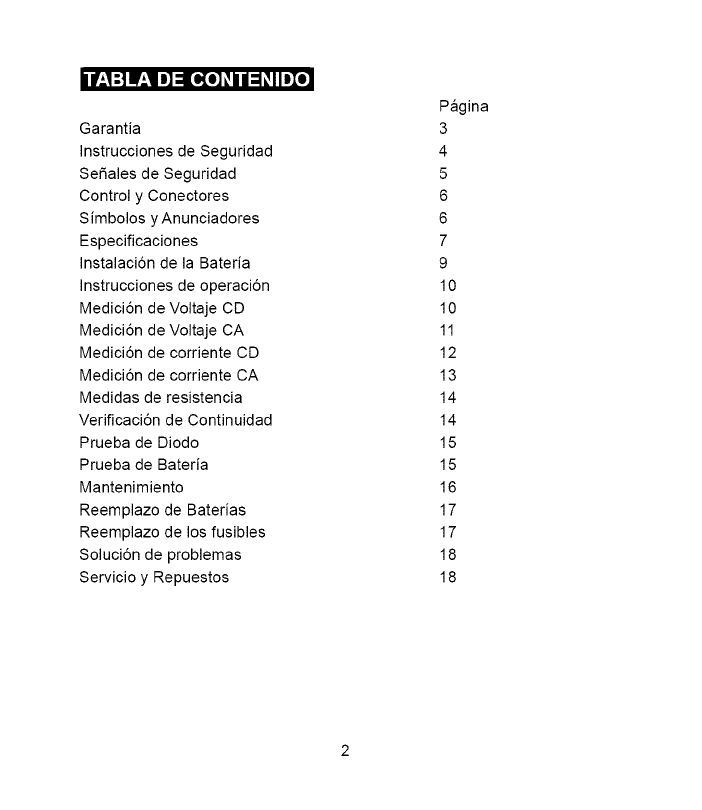 TABLA DE CONTENIDO

| | Página |
|---|---|
| Garantía | 3 |
| Instrucciones de Seguridad | 4 |
| Señales de Seguridad | 5 |
| Control y Conectores | 6 |
| Símbolos y Anunciadores | 6 |
| Especificaciones | 7 |
| Instalación de la Batería | 9 |
| Instrucciones de operación | 10 |
| Medición de Voltaje CD | 10 |
| Medición de Voltaje CA | 11 |
| Medición de corriente CD | 12 |
| Medición de corriente CA | 13 |
| Medidas de resistencia | 14 |
| Verificación de Continuidad | 14 |
| Prueba de Diodo | 15 |
| Prueba de Batería | 15 |
| Mantenimiento | 16 |
| Reemplazo de Baterías | 17 |
| Reemplazo de los fusibles | 17 |
| Solución de problemas | 18 |
| Servicio y Repuestos | 18 |

2